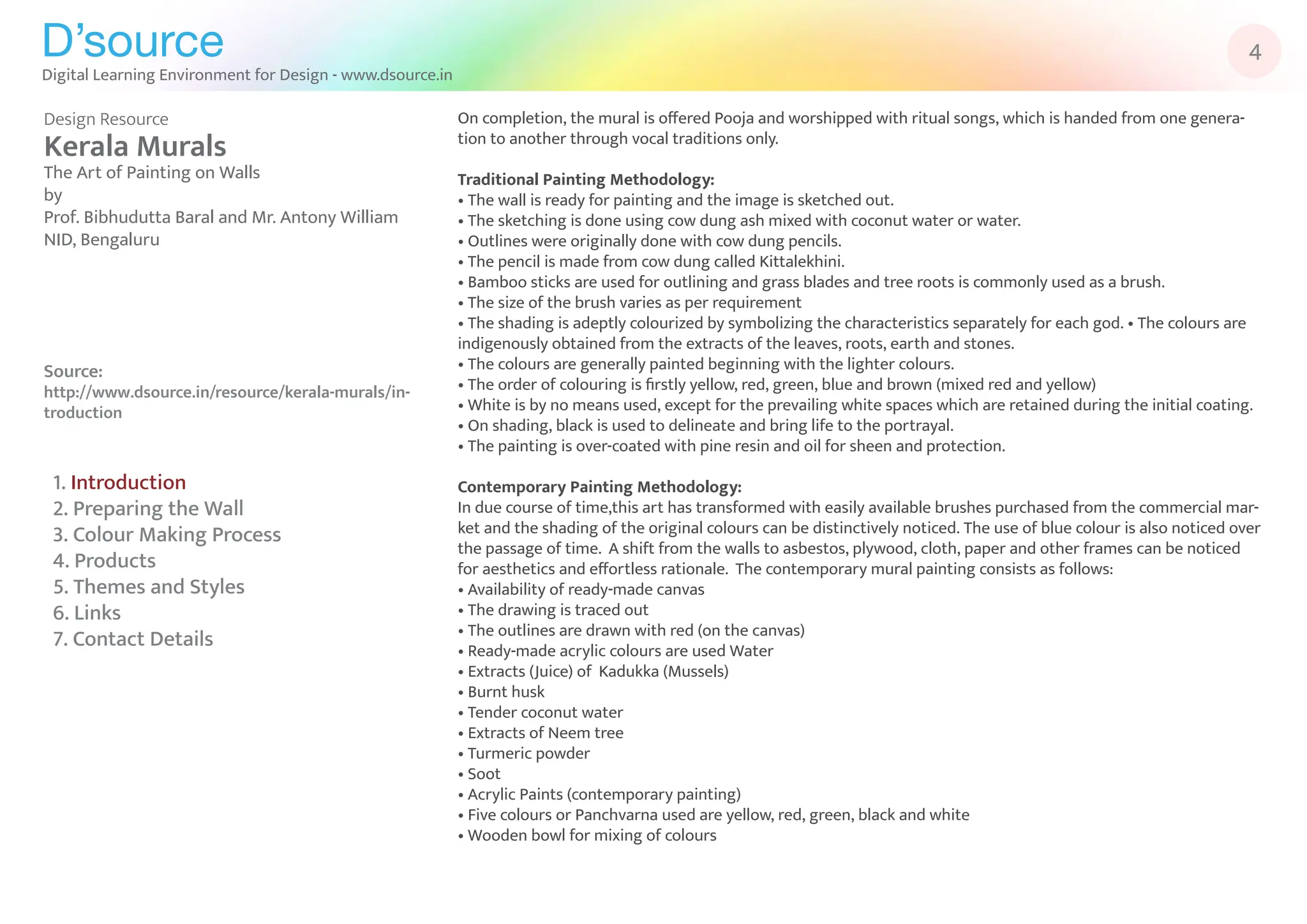 D'source
Digital Learning Environment for Design - www.dsource.in

4

Design Resource
Kerala Murals
The Art of Painting on Walls
by
Prof. Bibhudutta Baral and Mr. Antony William
NID, Bengaluru

Source:
http://www.dsource.in/resource/kerala-murals/introduction

1. Introduction
2. Preparing the Wall
3. Colour Making Process
4. Products
5. Themes and Styles
6. Links
7. Contact Details

On completion, the mural is offered Pooja and worshipped with ritual songs, which is handed from one generation to another through vocal traditions only.

Traditional Painting Methodology:
• The wall is ready for painting and the image is sketched out.
• The sketching is done using cow dung ash mixed with coconut water or water.
• Outlines were originally done with cow dung pencils.
• The pencil is made from cow dung called Kittalekhini.
• Bamboo sticks are used for outlining and grass blades and tree roots is commonly used as a brush.
• The size of the brush varies as per requirement
• The shading is adeptly colourized by symbolizing the characteristics separately for each god. • The colours are indigenously obtained from the extracts of the leaves, roots, earth and stones.
• The colours are generally painted beginning with the lighter colours.
• The order of colouring is firstly yellow, red, green, blue and brown (mixed red and yellow)
• White is by no means used, except for the prevailing white spaces which are retained during the initial coating.
• On shading, black is used to delineate and bring life to the portrayal.
• The painting is over-coated with pine resin and oil for sheen and protection.

Contemporary Painting Methodology:
In due course of time,this art has transformed with easily available brushes purchased from the commercial market and the shading of the original colours can be distinctively noticed. The use of blue colour is also noticed over the passage of time. A shift from the walls to asbestos, plywood, cloth, paper and other frames can be noticed for aesthetics and effortless rationale. The contemporary mural painting consists as follows:
• Availability of ready-made canvas
• The drawing is traced out
• The outlines are drawn with red (on the canvas)
• Ready-made acrylic colours are used Water
• Extracts (Juice) of Kadukka (Mussels)
• Burnt husk
• Tender coconut water
• Extracts of Neem tree
• Turmeric powder
• Soot
• Acrylic Paints (contemporary painting)
• Five colours or Panchvarna used are yellow, red, green, black and white
• Wooden bowl for mixing of colours